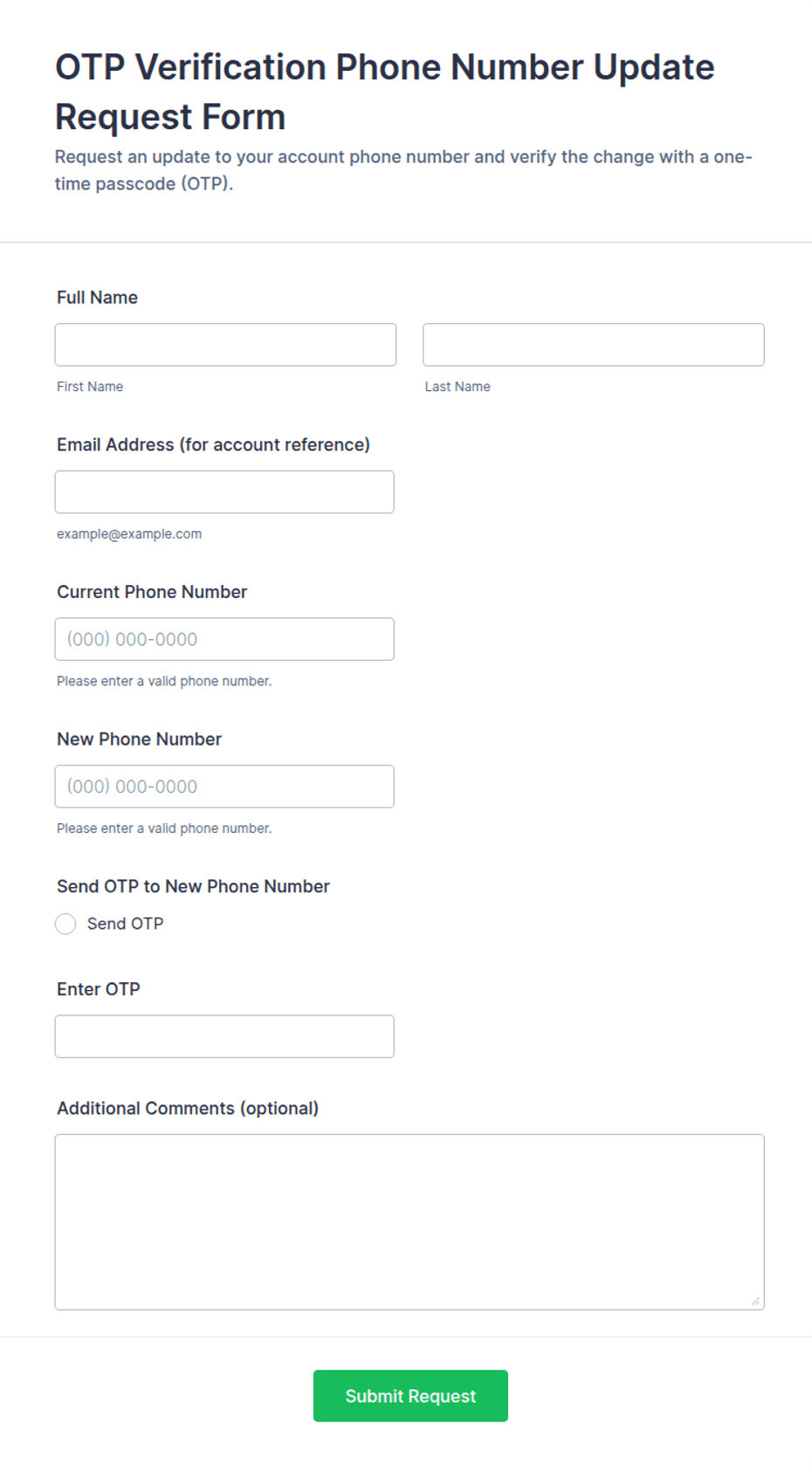 OTP Verification Phone Number Update Request Form

Request an update to your account phone number and verify the change with a one-time passcode (OTP).

Full Name

First Name

Last Name

Email Address (for account reference)

example@example.com

Current Phone Number

(000) 000-0000

Please enter a valid phone number.

New Phone Number

(000) 000-0000

Please enter a valid phone number.

Send OTP to New Phone Number

Send OTP

Enter OTP

Additional Comments (optional)

Submit Request